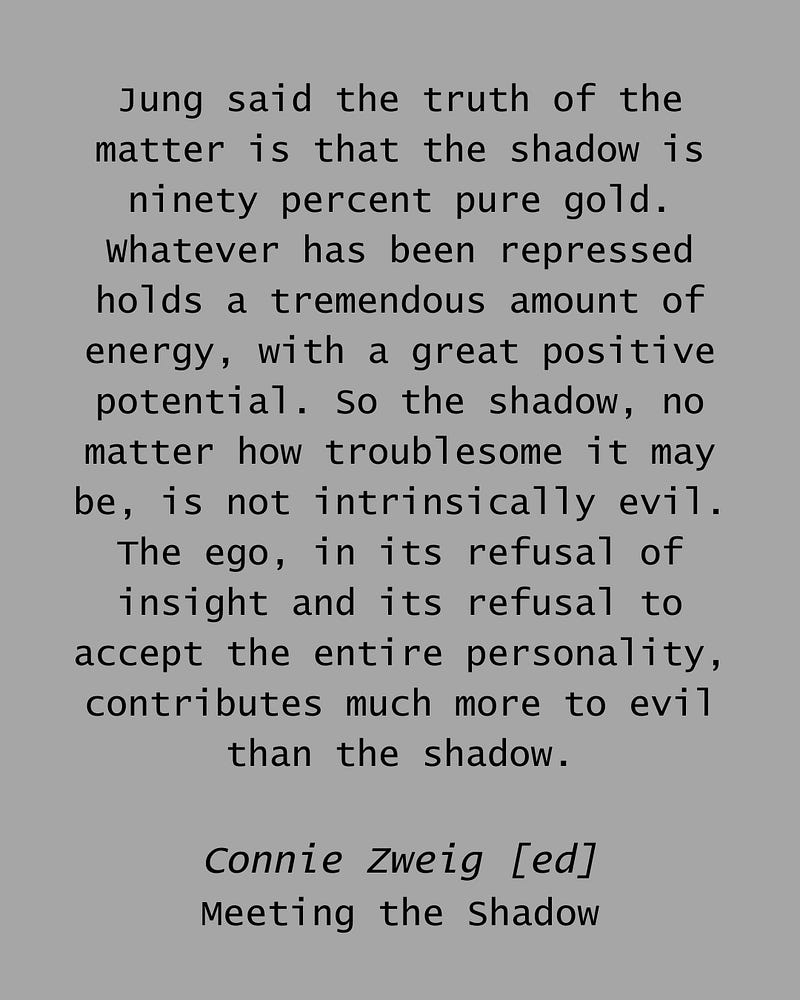 Jung said the truth of the matter is that the shadow is ninety percent pure gold. Whatever has been repressed holds a tremendous amount of energy, with a great positive potential. So the shadow, no matter how troublesome it may be, is not intrinsically evil. The ego, in its refusal of insight and its refusal to accept the entire personality, contributes much more to evil than the shadow.

Connie Zweig [ed]
Meeting the Shadow